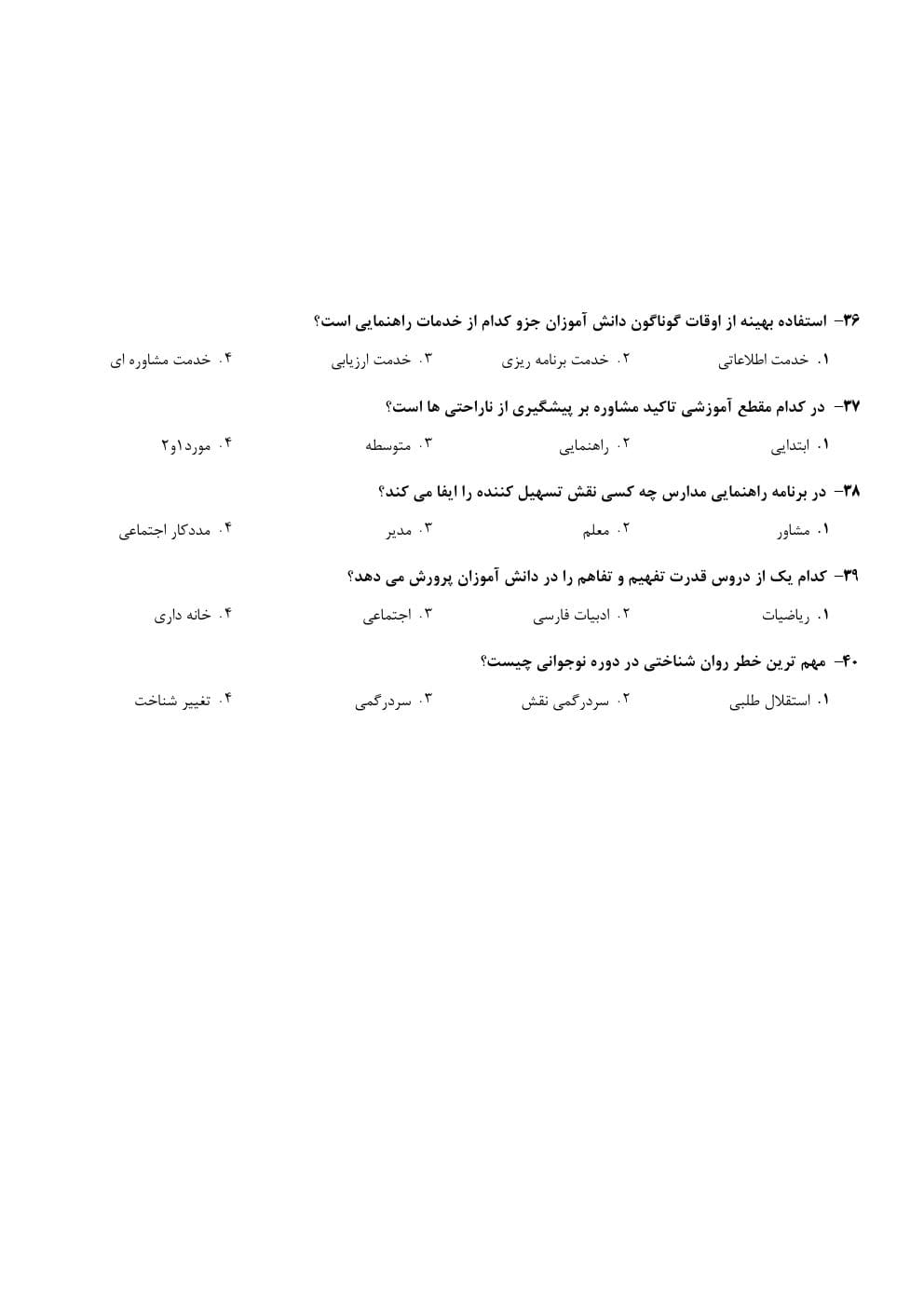 ۳۶- استفاده بهینه از اوقات گوناگون دانش آموزان جزو کدام از خدمات راهنمایی است؟

۱. خدمت اطلاعاتی
۲. خدمت برنامه ریزی
۳. خدمت ارزیابی
۴. خدمت مشاوره ای

۳۷- در کدام مقطع آموزشی تاکید مشاوره بر پیشگیری از ناراحتی ها است؟

۱. ابتدایی
۲. راهنمایی
۳. متوسطه
۴. مورد۱و۲

۳۸- در برنامه راهنمایی مدارس چه کسی نقش تسهیل کننده را ایفا می کند؟

۱. مشاور
۲. معلم
۳. مدیر
۴. مددکار اجتماعی

۳۹- کدام یک از دروس قدرت تفهیم و تفاهم را در دانش آموزان پرورش می دهد؟

۱. ریاضیات
۲. ادبیات فارسی
۳. اجتماعی
۴. خانه داری

۴۰- مهم ترین خطر روان شناختی در دوره نوجوانی چیست؟

۱. استقلال طلبی
۲. سردرگمی نقش
۳. سردرگمی
۴. تغییر شناخت